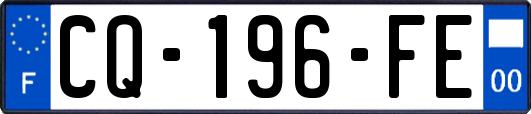 F
CQ-196-FE
00